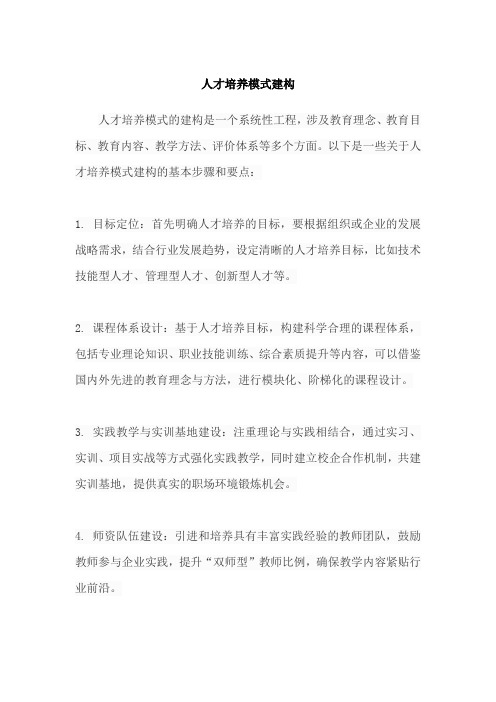 人才培养模式建构

人才培养模式的建构是一个系统性工程，涉及教育理念、教育目标、教育内容、教学方法、评价体系等多个方面。以下是一些关于人才培养模式建构的基本步骤和要点：

1. 目标定位：首先明确人才培养的目标，要根据组织或企业的发展战略需求，结合行业发展趋势，设定清晰的人才培养目标，比如技术技能型人才、管理型人才、创新型人才等。

2. 课程体系设计：基于人才培养目标，构建科学合理的课程体系，包括专业理论知识、职业技能训练、综合素质提升等内容，可以借鉴国内外先进的教育理念与方法，进行模块化、阶梯化的课程设计。

3. 实践教学与实训基地建设：注重理论与实践相结合，通过实习、实训、项目实战等方式强化实践教学，同时建立校企合作机制，共建实训基地，提供真实的职场环境锻炼机会。

4. 师资队伍建设：引进和培养具有丰富实践经验的教师团队，鼓励教师参与企业实践，提升“双师型”教师比例，确保教学内容紧贴行业前沿。